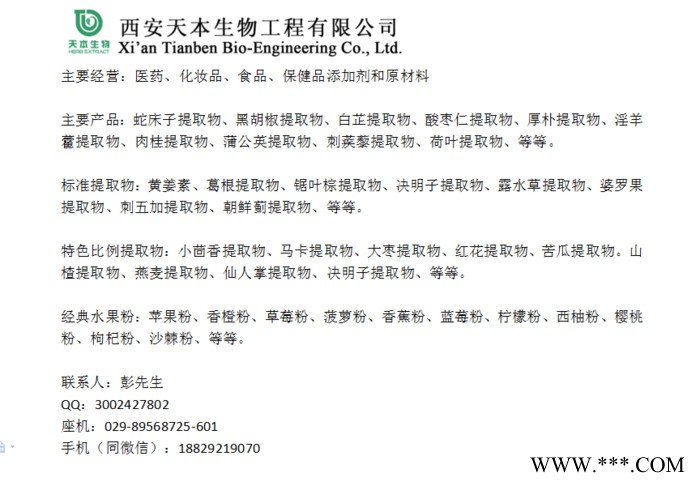 天本生物
HERB EXTRACT
西安天本生物工程有限公司
Xi'an Tianben Bio-Engineering Co., Ltd.

主要经营：医药、化妆品、食品、保健品添加剂和原材料

主要产品：蛇床子提取物、黑胡椒提取物、白芷提取物、酸枣仁提取物、厚朴提取物、淫羊藿提取物、肉桂提取物、蒲公英提取物、刺蒺藜提取物、荷叶提取物、等等。

标准提取物：黄姜素、葛根提取物、锯叶棕提取物、决明子提取物、露水草提取物、婆罗果提取物、刺五加提取物、朝鲜蓟提取物、等等。

特色比例提取物：小茴香提取物、马卡提取物、大枣提取物、红花提取物、苦瓜提取物。山楂提取物、燕麦提取物、仙人掌提取物、决明子提取物、等等。

经典水果粉：苹果粉、香橙粉、草莓粉、菠萝粉、香蕉粉、蓝莓粉、柠檬粉、西柚粉、樱桃粉、枸杞粉、沙棘粉、等等。

联系人：彭先生
QQ：3002427802
座机：029-89568725-601
手机（同微信）：18829219070

WWW.***.COM